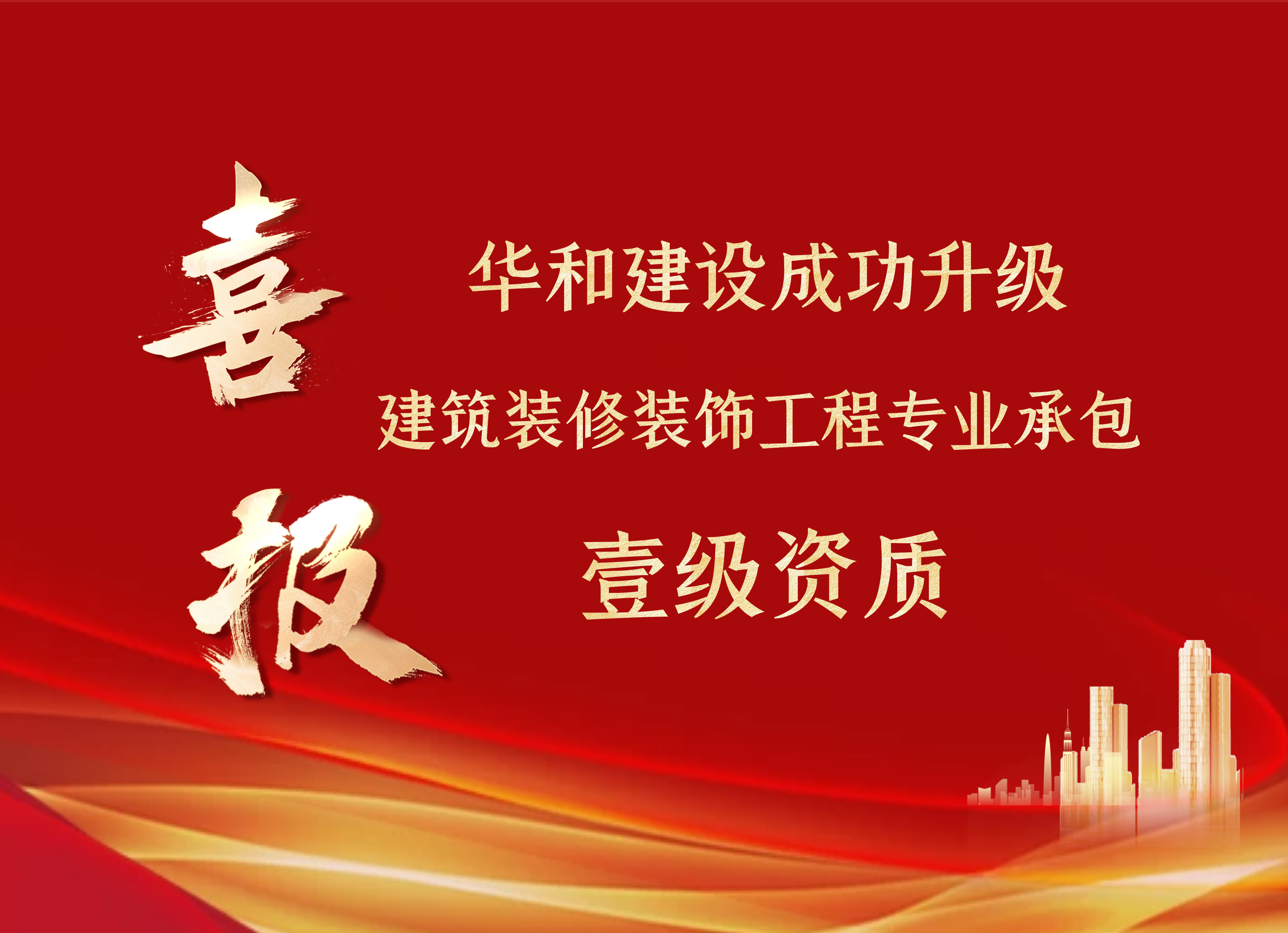 喜报

华和建设成功升级

建筑装修装饰工程专业承包

壹级资质